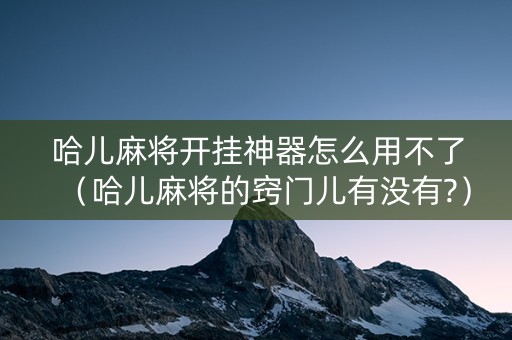 哈儿麻将开挂神器怎么用不了（哈儿麻将的窍门儿有没有?）